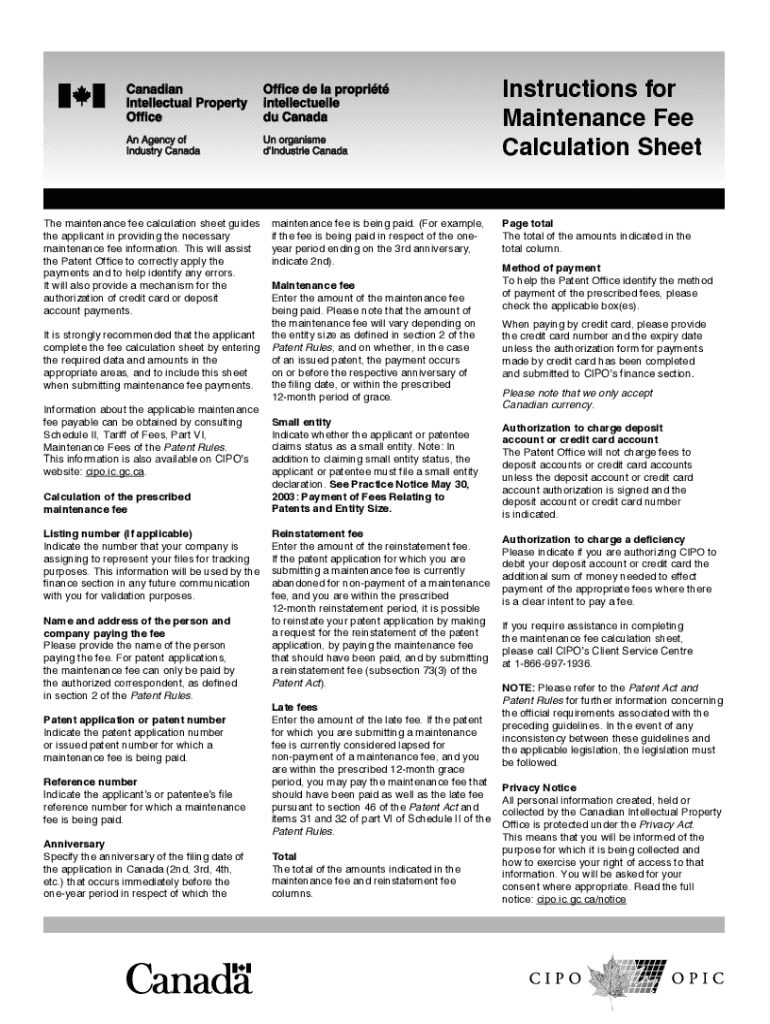 Canadian Intellectual Property Office

An Agency of Industry Canada

Office de la propriété intellectuelle du Canada

Un organisme d'Industrie Canada

Instructions for Maintenance Fee Calculation Sheet

The maintenance fee calculation sheet guides the applicant in providing the necessary maintenance fee information. This will assist the Patent Office to correctly apply the payments and to help identify any errors. It will also provide a mechanism for the authorization of credit card or deposit account payments.

It is strongly recommended that the applicant complete the fee calculation sheet by entering the required data and amounts in the appropriate areas, and to include this sheet when submitting maintenance fee payments.

Information about the applicable maintenance fee payable can be obtained by consulting Schedule II, Tariff of Fees, Part VI, Maintenance Fees of the Patent Rules. This information is also available on CIPO's website: cipo.ic.gc.ca.

Calculation of the prescribed maintenance fee

Listing number (if applicable)
Indicate the number that your company is assigning to represent your files for tracking purposes. This information will be used by the finance section in any future communication with you for validation purposes.

Name and address of the person and company paying the fee
Please provide the name of the person paying the fee. For patent applications, the maintenance fee can only be paid by the authorized correspondent, as defined in section 2 of the Patent Rules.

Patent application or patent number
Indicate the patent application number or issued patent number for which a maintenance fee is being paid.

Reference number
Indicate the applicant's or patentee's file reference number for which a maintenance fee is being paid.

Anniversary
Specify the anniversary of the filing date of the application in Canada (2nd, 3rd, 4th, etc.) that occurs immediately before the one-year period in respect of which the maintenance fee is being paid. (For example, if the fee is being paid in respect of the one-year period ending on the 3rd anniversary, indicate 2nd).

Maintenance fee
Enter the amount of the maintenance fee being paid. Please note that the amount of the maintenance fee will vary depending on the entity size as defined in section 2 of the Patent Rules, and on whether, in the case of an issued patent, the payment occurs on or before the respective anniversary of the filing date, or within the prescribed 12-month period of grace.

Small entity
Indicate whether the applicant or patentee claims status as a small entity. Note: In addition to claiming small entity status, the applicant or patentee must file a small entity declaration. See Practice Notice May 30, 2003: Payment of Fees Relating to Patents and Entity Size.

Reinstatement fee
Enter the amount of the reinstatement fee. If the patent application for which you are submitting a maintenance fee is currently abandoned for non-payment of a maintenance fee, and you are within the prescribed 12-month reinstatement period, it is possible to reinstate your patent application by making a request for the reinstatement of the patent application, by paying the maintenance fee that should have been paid, and by submitting a reinstatement fee (subsection 73(3) of the Patent Act).

Late fees
Enter the amount of the late fee. If the patent for which you are submitting a maintenance fee is currently considered lapsed for non-payment of a maintenance fee, and you are within the prescribed 12-month grace period, you may pay the maintenance fee that should have been paid as well as the late fee pursuant to section 46 of the Patent Act and items 31 and 32 of part VI of Schedule II of the Patent Rules.

Total
The total of the amounts indicated in the maintenance fee and reinstatement fee columns.

Page total
The total of the amounts indicated in the total column.

Method of payment
To help the Patent Office identify the method of payment of the prescribed fees, please check the applicable box(es).

When paying by credit card, please provide the credit card number and the expiry date unless the authorization form for payments made by credit card has been completed and submitted to CIPO's finance section.

Please note that we only accept Canadian currency.

Authorization to charge deposit account or credit card account
The Patent Office will not charge fees to deposit accounts or credit card accounts unless the deposit account or credit card account authorization is signed and the deposit account or credit card number is indicated.

Authorization to charge a deficiency
Please indicate if you are authorizing CIPO to debit your deposit account or credit card the additional sum of money needed to effect payment of the appropriate fees where there is a clear intent to pay a fee.

If you require assistance in completing the maintenance fee calculation sheet, please call CIPO's Client Service Centre at 1-866-997-1936.

NOTE: Please refer to the Patent Act and Patent Rules for further information concerning the official requirements associated with the preceding guidelines. In the event of any inconsistency between these guidelines and the applicable legislation, the legislation must be followed.

Privacy Notice
All personal information created, held or collected by the Canadian Intellectual Property Office is protected under the Privacy Act. This means that you will be informed of the purpose for which it is being collected and how to exercise your right of access to that information. You will be asked for your consent where appropriate. Read the full notice: cipo.ic.gc.ca/notice

Canada

CIPO OPIC